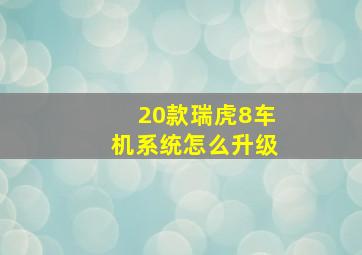 20款瑞虎8车机系统怎么升级